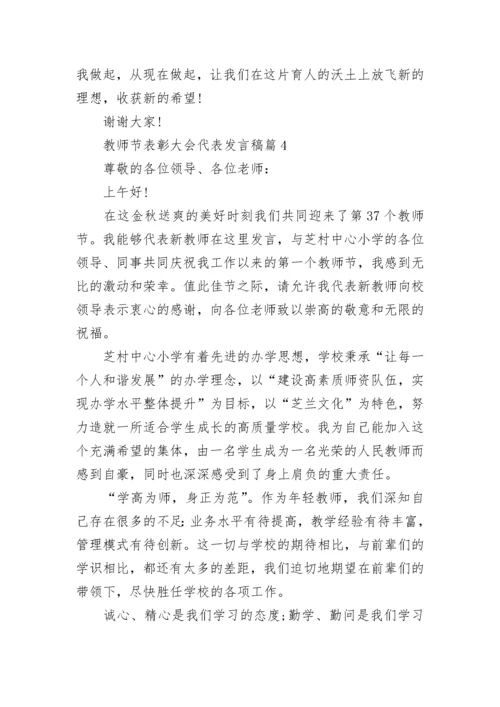 我做起，从现在做起，让我们在这片育人的沃土上放飞新的理想，收获新的希望！

谢谢大家！

教师节表彰大会代表发言稿篇4

尊敬的各位领导、各位老师：

上午好！

在这金秋送爽的美好时刻我们共同迎来了第37个教师节。我能够代表新教师在这里发言，与芝村中心小学的各位领导、同事共同庆祝我工作以来的第一个教师节，我感到无比的激动和荣幸。值此佳节之际，请允许我代表新教师向校领导表示衷心的感谢，向各位老师致以崇高的敬意和无限的祝福。

芝村中心小学有着先进的办学思想，学校秉承“让每一个人和谐发展”的办学理念，以“建设高素质师资队伍，实现办学水平整体提升”为目标，以“芝兰文化”为特色，努力造就一所适合学生成长的高质量学校。我为自己能加入这个充满希望的集体，由一名学生成为一名光荣的人民教师而感到自豪，同时也深深感受到了身上肩负的重大责任。

“学高为师，身正为范”。作为年轻教师，我们深知自己存在很多的不足:业务水平有待提高，教学经验有待丰富，管理模式有待创新。这一切与学校的期待相比，与前辈们的学识相比，都还有太多的差距，我们迫切地期望在前辈们的带领下，尽快胜任学校的各项工作。

诚心、精心是我们学习的态度;勤学、勤问是我们学习